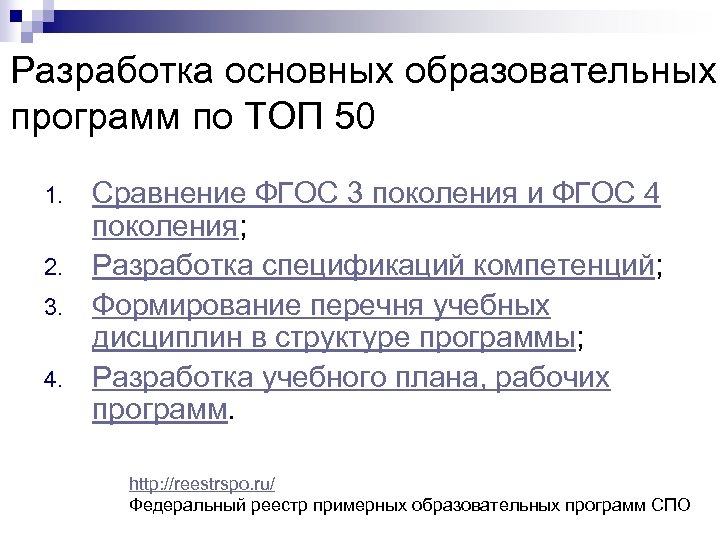 Разработка основных образовательных программ по ТОП 50

1. Сравнение ФГОС 3 поколения и ФГОС 4 поколения;
2. Разработка спецификаций компетенций;
3. Формирование перечня учебных дисциплин в структуре программы;
4. Разработка учебного плана, рабочих программ.

http://reestrspo.ru/
Федеральный реестр примерных образовательных программ СПО